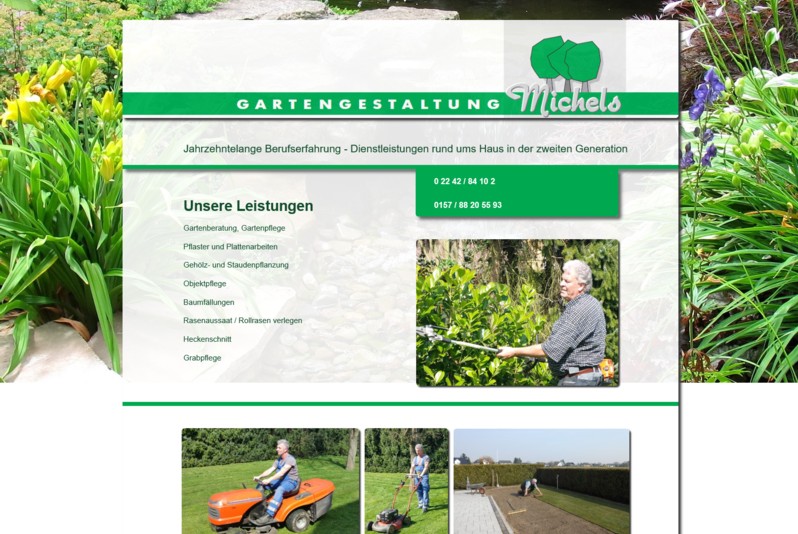 GARTENGESTALTUNG Michels

Jahrzehntelange Berufserfahrung - Dienstleistungen rund ums Haus in der zweiten Generation

0 22 42 / 84 10 2

0157 / 88 20 55 93

Unsere Leistungen

Gartenberatung, Gartenpflege

Pflaster und Plattenarbeiten

Gehölz- und Staudenpflanzung

Objektpflege

Baumfällungen

Rasenaussaat / Rollrasen verlegen

Heckenschnitt

Grabpflege